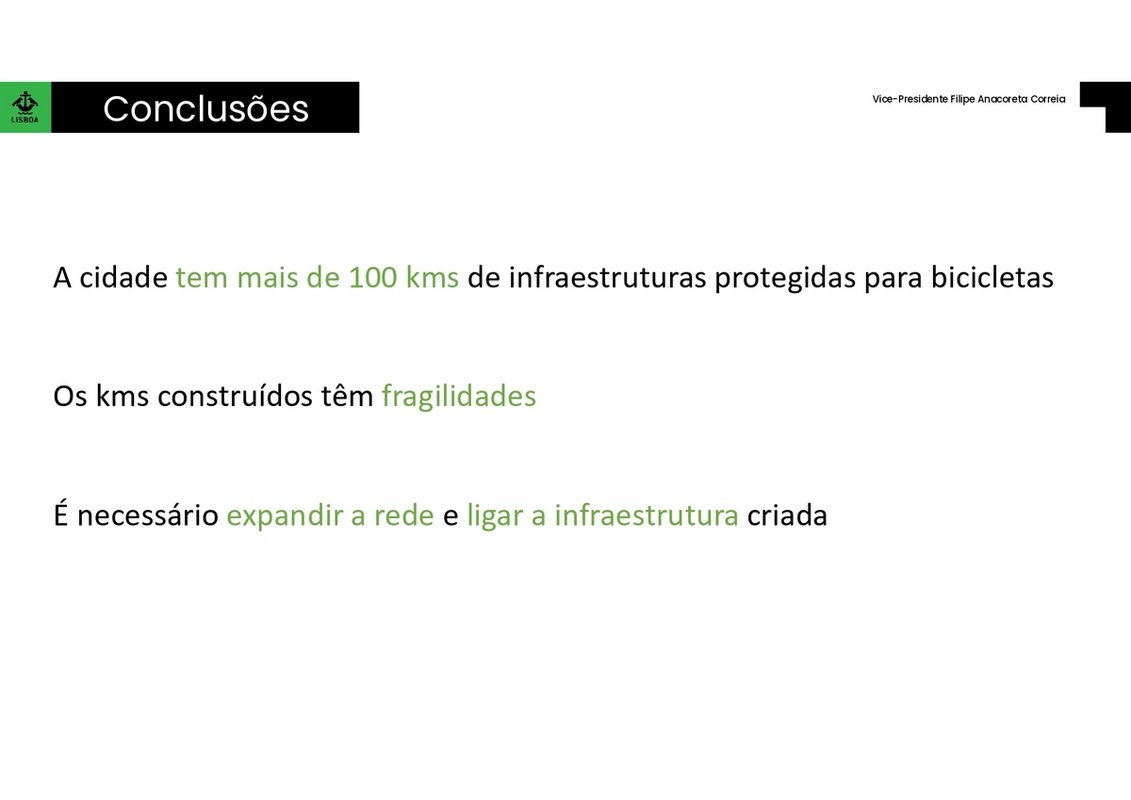 LISBOA

Conclusões

Vice-Presidente Filipe Anacoreta Correia

A cidade tem mais de 100 kms de infraestruturas protegidas para bicicletas

Os kms construídos têm fragilidades

É necessário expandir a rede e ligar a infraestrutura criada